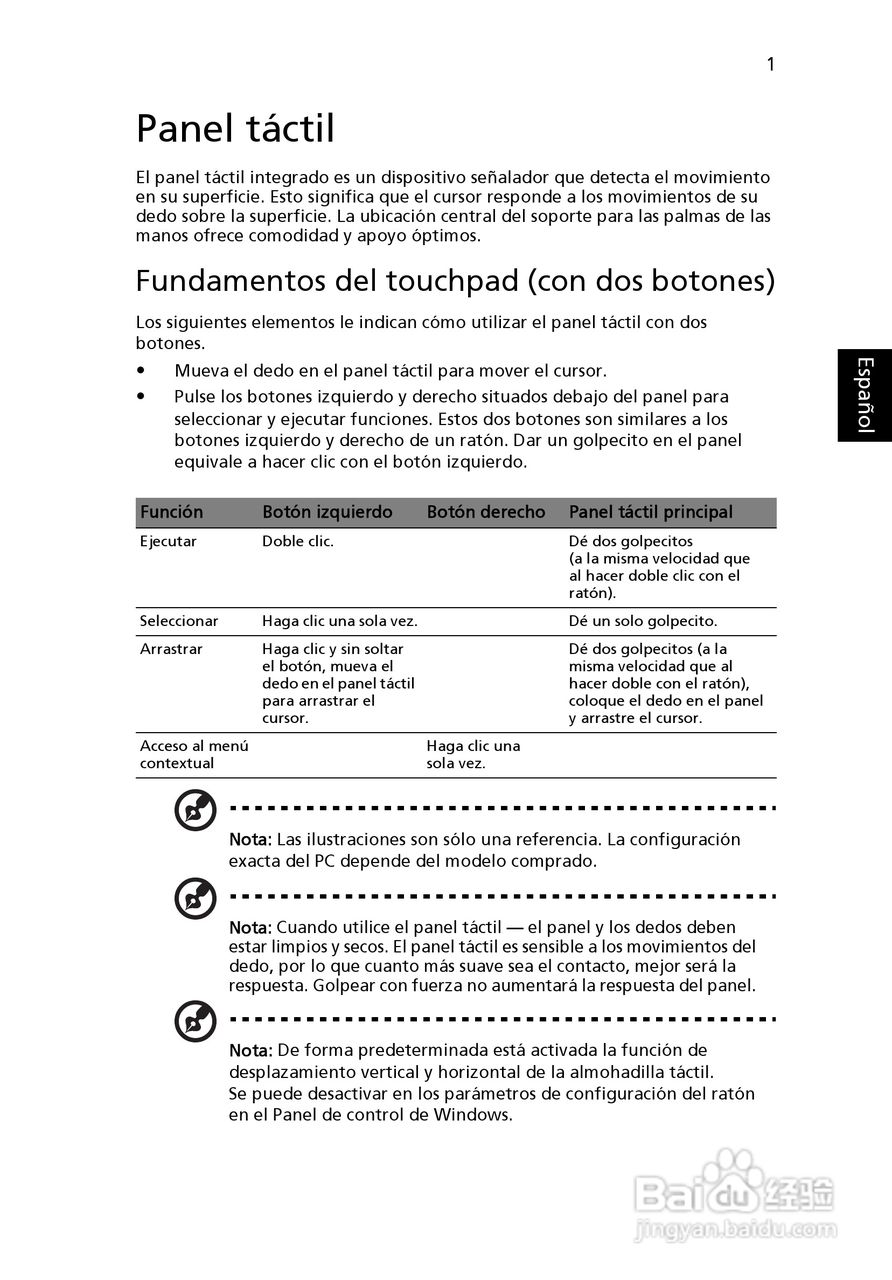 1

Panel táctil

El panel táctil integrado es un dispositivo señalador que detecta el movimiento en su superficie. Esto significa que el cursor responde a los movimientos de su dedo sobre la superficie. La ubicación central del soporte para las palmas de las manos ofrece comodidad y apoyo óptimos.

Fundamentos del touchpad (con dos botones)

Los siguientes elementos le indican cómo utilizar el panel táctil con dos botones.

• Mueva el dedo en el panel táctil para mover el cursor.
• Pulse los botones izquierdo y derecho situados debajo del panel para seleccionar y ejecutar funciones. Estos dos botones son similares a los botones izquierdo y derecho de un ratón. Dar un golpecito en el panel equivale a hacer clic con el botón izquierdo.

Español

| Función | Botón izquierdo | Botón derecho | Panel táctil principal |
|---|---|---|---|
| Ejecutar | Doble clic. | | Dé dos golpecitos (a la misma velocidad que al hacer doble clic con el ratón). |
| Seleccionar | Haga clic una sola vez. | | Dé un solo golpecito. |
| Arrastrar | Haga clic y sin soltar el botón, mueva el dedo en el panel táctil para arrastrar el cursor. | | Dé dos golpecitos (a la misma velocidad que al hacer doble con el ratón), coloque el dedo en el panel y arrastre el cursor. |
| Acceso al menú contextual | | Haga clic una sola vez. | |

Nota: Las ilustraciones son sólo una referencia. La configuración exacta del PC depende del modelo comprado.

Nota: Cuando utilice el panel táctil — el panel y los dedos deben estar limpios y secos. El panel táctil es sensible a los movimientos del dedo, por lo que cuanto más suave sea el contacto, mejor será la respuesta. Golpear con fuerza no aumentará la respuesta del panel.

Nota: De forma predeterminada está activada la función de desplazamiento vertical y horizontal de la almohadilla táctil. Se puede desactivar en los parámetros de configuración del ratón en el Panel de control de Windows.

Baidu经验
jingyan.baidu.com